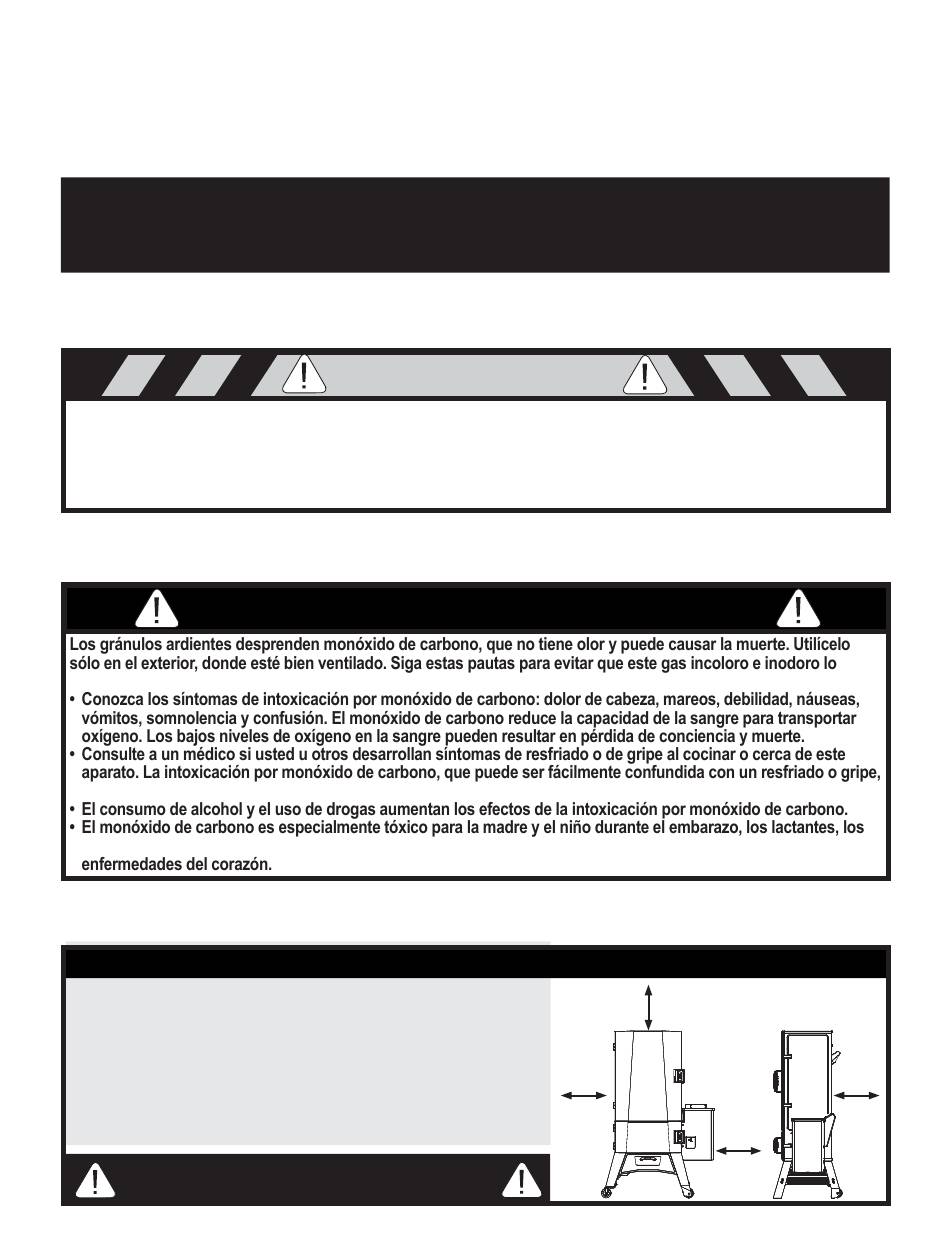 Los gránulos ardientes desprenden monóxido de carbono, que no tiene olor y puede causar la muerte. Utilícelo sólo en el exterior, donde esté bien ventilado. Siga estas pautas para evitar que este gas incoloro e inodoro lo

• Conozca los síntomas de intoxicación por monóxido de carbono: dolor de cabeza, mareos, debilidad, náuseas, vómitos, somnolencia y confusión. El monóxido de carbono reduce la capacidad de la sangre para transportar oxígeno. Los bajos niveles de oxígeno en la sangre pueden resultar en pérdida de conciencia y muerte.
• Consulte a un médico si usted u otros desarrollan síntomas de resfriado o de gripe al cocinar o cerca de este aparato. La intoxicación por monóxido de carbono, que puede ser fácilmente confundida con un resfriado o gripe,

• El consumo de alcohol y el uso de drogas aumentan los efectos de la intoxicación por monóxido de carbono.
• El monóxido de carbono es especialmente tóxico para la madre y el niño durante el embarazo, los lactantes, los

enfermedades del corazón.